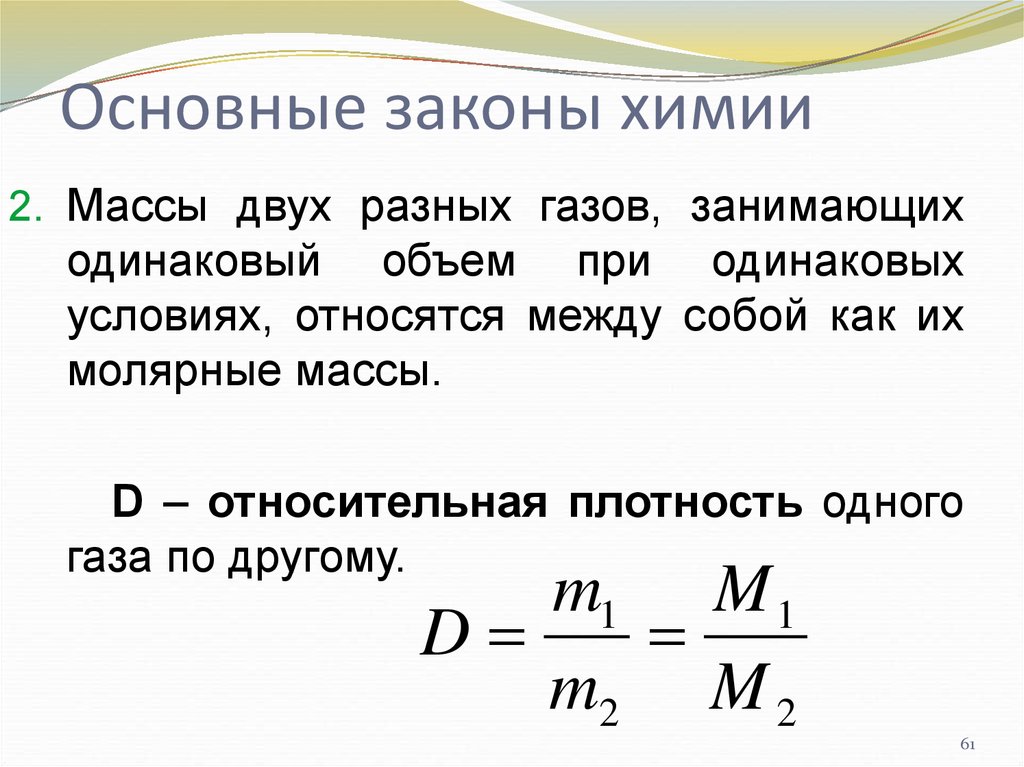 Основные законы химии

2. Массы двух разных газов, занимающих одинаковый объем при одинаковых условиях, относятся между собой как их молярные массы.

D – относительная плотность одного газа по другому.

$D = \frac{m_1}{m_2} = \frac{M_1}{M_2}$

61